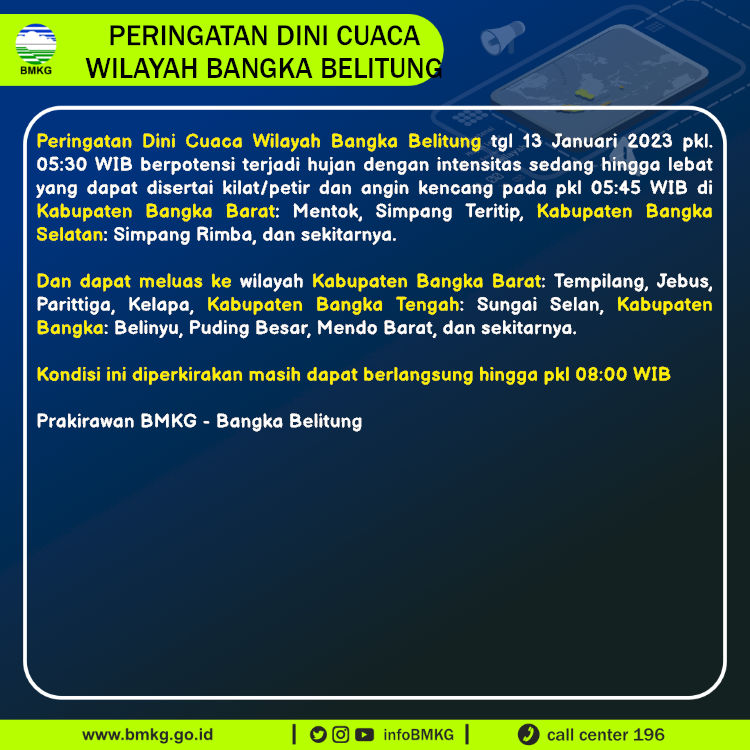 BMKG

PERINGATAN DINI CUACA
WILAYAH BANGKA BELITUNG

Peringatan Dini Cuaca Wilayah Bangka Belitung tgl 13 Januari 2023 pkl. 05:30 WIB berpotensi terjadi hujan dengan intensitas sedang hingga lebat yang dapat disertai kilat/petir dan angin kencang pada pkl 05:45 WIB di Kabupaten Bangka Barat: Mentok, Simpang Teritip, Kabupaten Bangka Selatan: Simpang Rimba, dan sekitarnya.

Dan dapat meluas ke wilayah Kabupaten Bangka Barat: Tempilang, Jebus, Parittiga, Kelapa, Kabupaten Bangka Tengah: Sungai Selan, Kabupaten Bangka: Belinyu, Puding Besar, Mendo Barat, dan sekitarnya.

Kondisi ini diperkirakan masih dapat berlangsung hingga pkl 08:00 WIB

Prakirawan BMKG - Bangka Belitung

www.bmkg.go.id | infoBMKG | call center 196